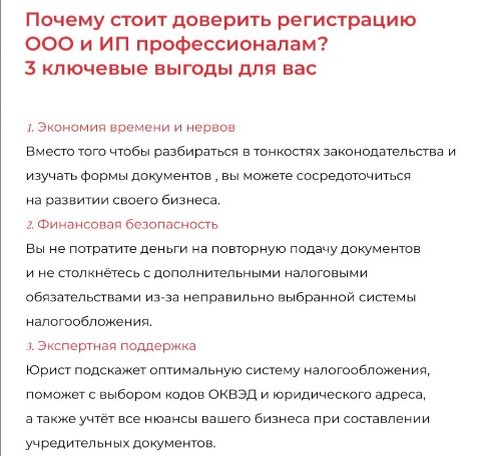 Почему стоит доверить регистрацию ООО и ИП профессионалам?
3 ключевые выгоды для вас

1. Экономия времени и нервов
Вместо того чтобы разбираться в тонкостях законодательства и изучать формы документов , вы можете сосредоточиться на развитии своего бизнеса.
2. Финансовая безопасность
Вы не потратите деньги на повторную подачу документов и не столкнётесь с дополнительными налоговыми обязательствами из-за неправильно выбранной системы налогообложения.
3. Экспертная поддержка
Юрист подскажет оптимальную систему налогообложения, поможет с выбором кодов ОКВЭД и юридического адреса, а также учтёт все нюансы вашего бизнеса при составлении учредительных документов.